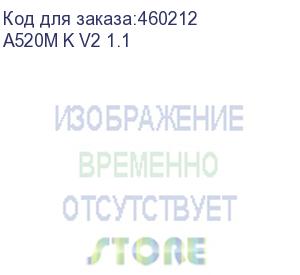 Код для заказа:460212
A520M K V2 1.1

ИЗОБРАЖЕНИЕ
ВРЕМЕННО
ОТСУТСТВУЕТ
STORE